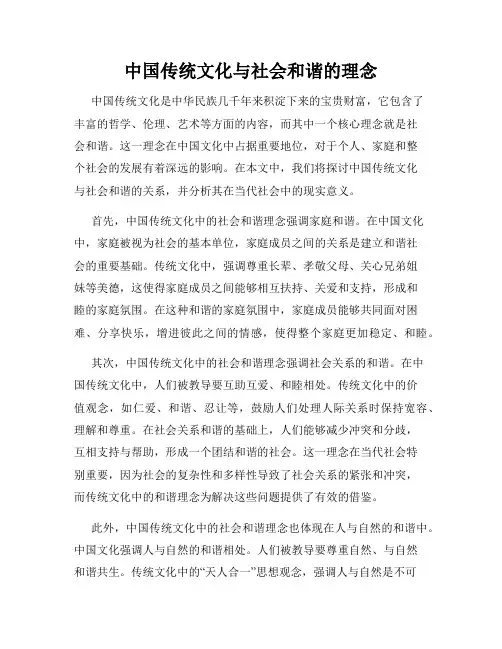 中国传统文化与社会和谐的理念

中国传统文化是中华民族几千年来积淀下来的宝贵财富，它包含了丰富的哲学、伦理、艺术等方面的内容，而其中一个核心理念就是社会和谐。这一理念在中国文化中占据重要地位，对于个人、家庭和整个社会的发展有着深远的影响。在本文中，我们将探讨中国传统文化与社会和谐的关系，并分析其在当代社会中的现实意义。

首先，中国传统文化中的社会和谐理念强调家庭和谐。在中国文化中，家庭被视为社会的基本单位，家庭成员之间的关系是建立和谐社会的重要基础。传统文化中，强调尊重长辈、孝敬父母、关心兄弟姐妹等美德，这使得家庭成员之间能够相互扶持、关爱和支持，形成和睦的家庭氛围。在这种和谐的家庭氛围中，家庭成员能够共同面对困难、分享快乐，增进彼此之间的情感，使得整个家庭更加稳定、和睦。

其次，中国传统文化中的社会和谐理念强调社会关系的和谐。在中国传统文化中，人们被教导要互助互爱、和睦相处。传统文化中的价值观念，如仁爱、和谐、忍让等，鼓励人们处理人际关系时保持宽容、理解和尊重。在社会关系和谐的基础上，人们能够减少冲突和分歧，互相支持与帮助，形成一个团结和谐的社会。这一理念在当代社会特别重要，因为社会的复杂性和多样性导致了社会关系的紧张和冲突，而传统文化中的和谐理念为解决这些问题提供了有效的借鉴。

此外，中国传统文化中的社会和谐理念也体现在人与自然的和谐中。中国文化强调人与自然的和谐相处。人们被教导要尊重自然、与自然和谐共生。传统文化中的“天人合一”思想观念，强调人与自然是不可